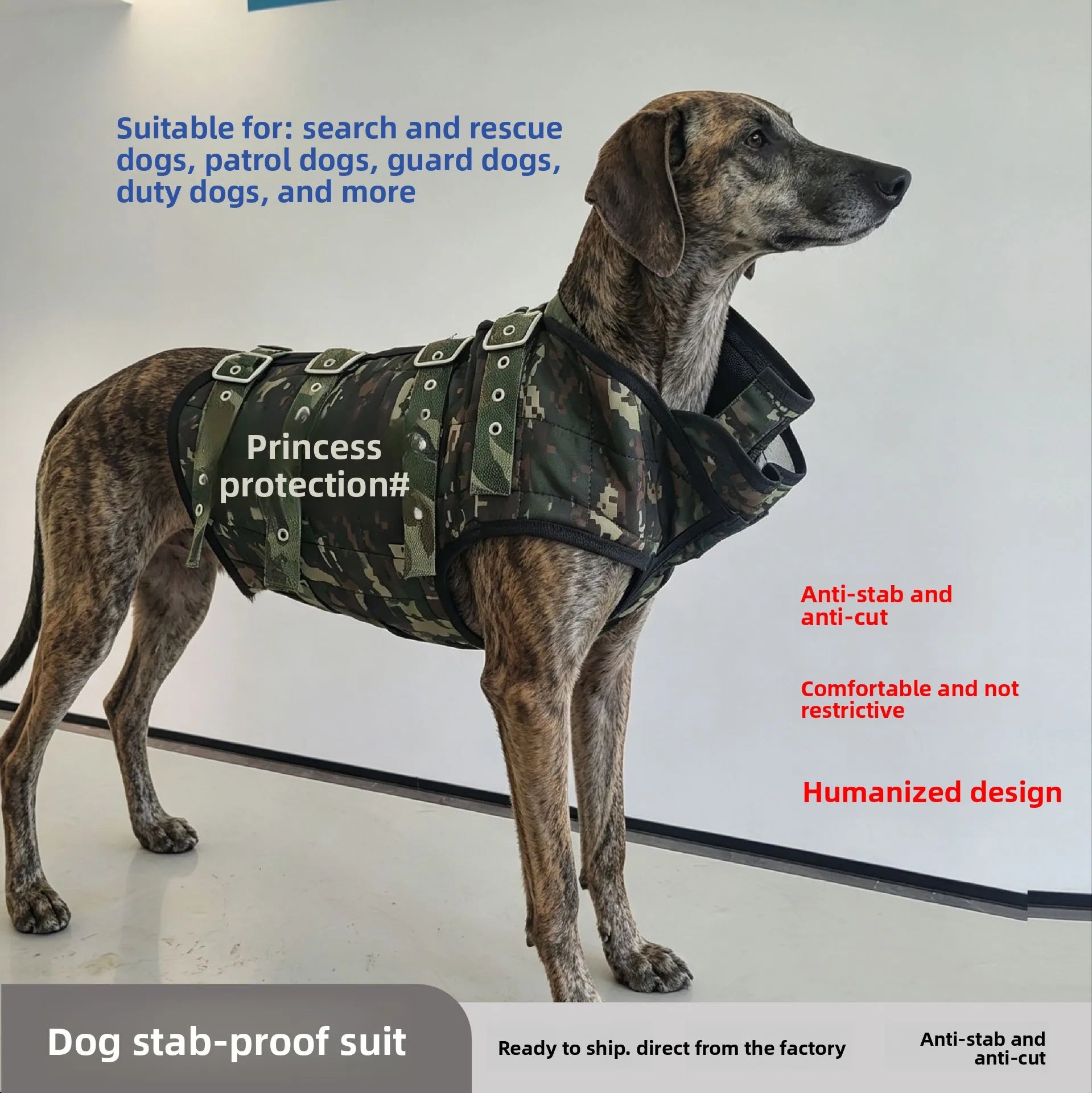 Suitable for: search and rescue dogs, patrol dogs, guard dogs, duty dogs, and more

Princess protection#

Anti-stab and anti-cut

Comfortable and not restrictive

Humanized design

Dog stab-proof suit

Ready to ship. direct from the factory

Anti-stab and anti-cut